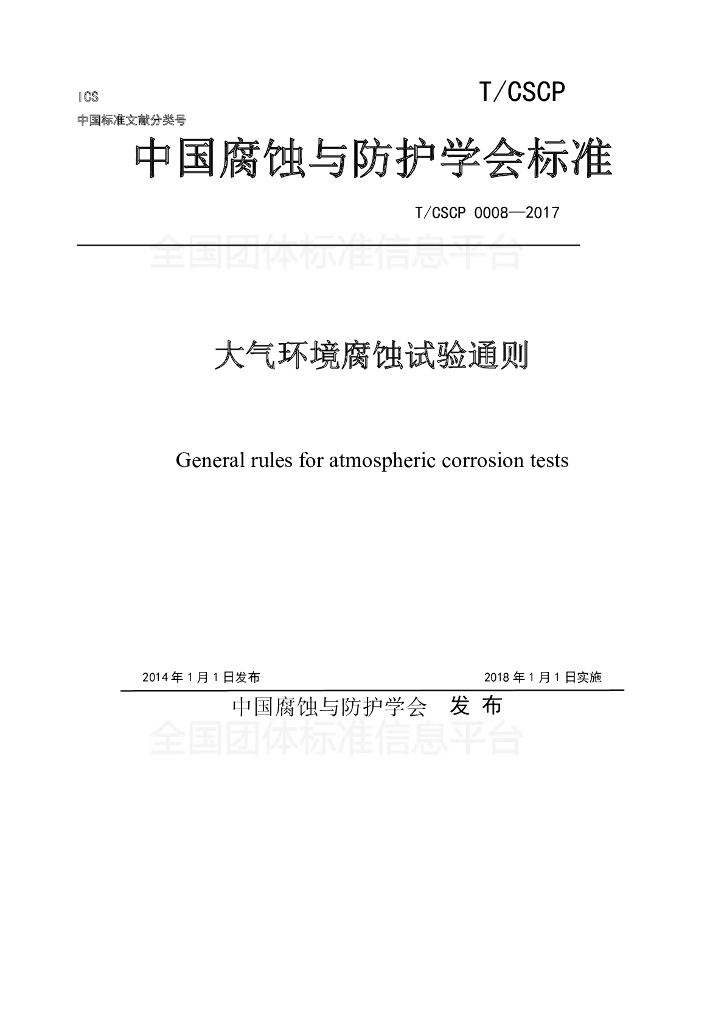 ICS
中国标准文献分类号

T/CSCP

中国腐蚀与防护学会标准

T/CSCP 0008—2017

全国团体标准信息平台

大气环境腐蚀试验通则

General rules for atmospheric corrosion tests

2014 年 1 月 1 日发布

2018 年 1 月 1 日实施

中国腐蚀与防护学会 发 布

全国团体标准信息平台